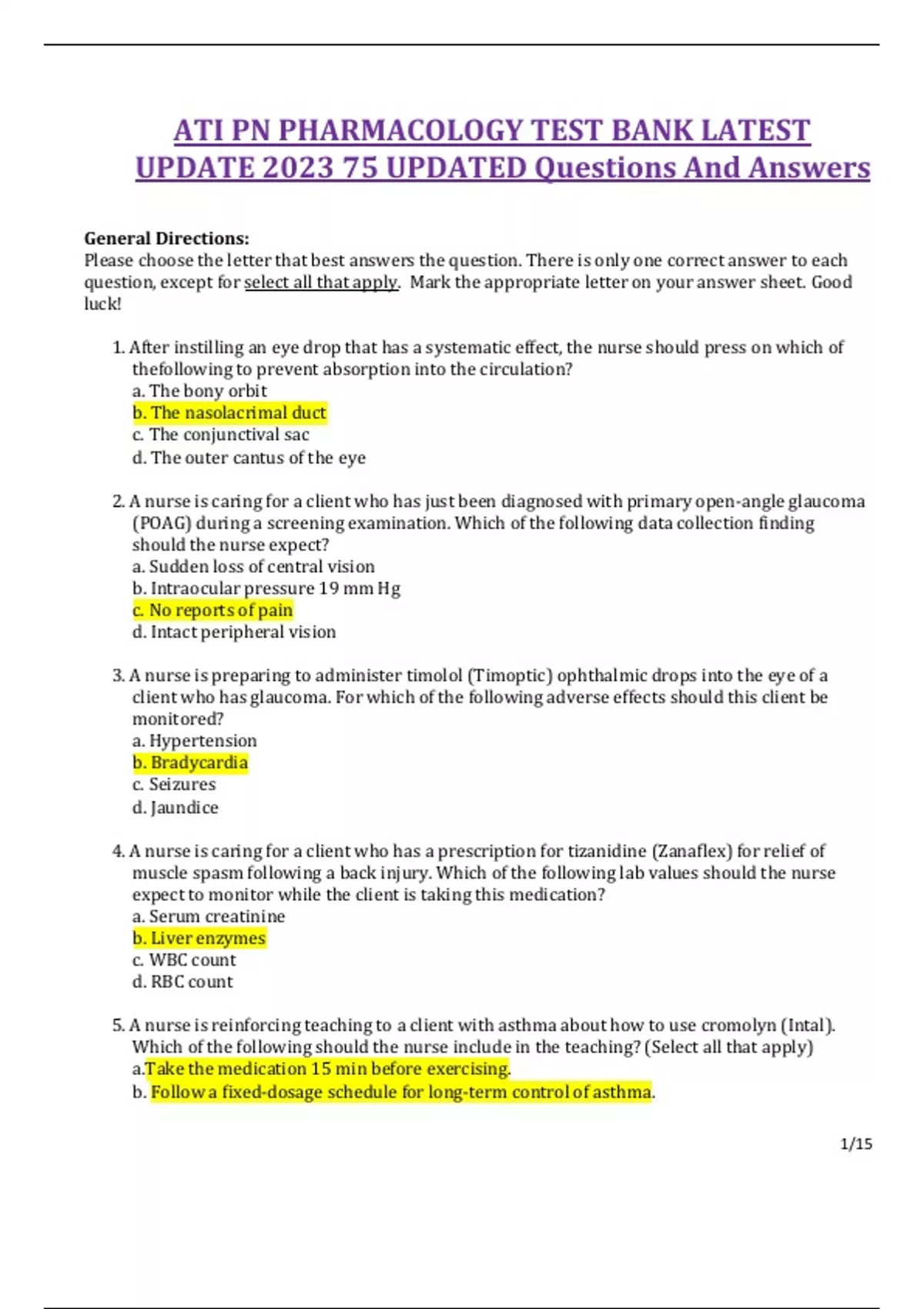 ATI PN PHARMACOLOGY TEST BANK LATEST UPDATE 2023 75 UPDATED Questions And Answers

General Directions:
Please choose the letter that best answers the question. There is only one correct answer to each question, except for select all that apply. Mark the appropriate letter on your answer sheet. Good luck!

1. After instilling an eye drop that has a systematic effect, the nurse should press on which of thefollowing to prevent absorption into the circulation?
a. The bony orbit
b. The nasolacrimal duct
c. The conjunctival sac
d. The outer cantus of the eye

2. A nurse is caring for a client who has just been diagnosed with primary open-angle glaucoma (POAG) during a screening examination. Which of the following data collection finding should the nurse expect?
a. Sudden loss of central vision
b. Intraocular pressure 19 mm Hg
c. No reports of pain
d. Intact peripheral vision

3. A nurse is preparing to administer timolol (Timoptic) ophthalmic drops into the eye of a client who has glaucoma. For which of the following adverse effects should this client be monitored?
a. Hypertension
b. Bradycardia
c. Seizures
d. Jaundice

4. A nurse is caring for a client who has a prescription for tizanidine (Zanaflex) for relief of muscle spasm following a back injury. Which of the following lab values should the nurse expect to monitor while the client is taking this medication?
a. Serum creatinine
b. Liver enzymes
c. WBC count
d. RBC count

5. A nurse is reinforcing teaching to a client with asthma about how to use cromolyn (Intal). Which of the following should the nurse include in the teaching? (Select all that apply)
a.Take the medication 15 min before exercising.
b. Follow a fixed-dosage schedule for long-term control of asthma.

1/15